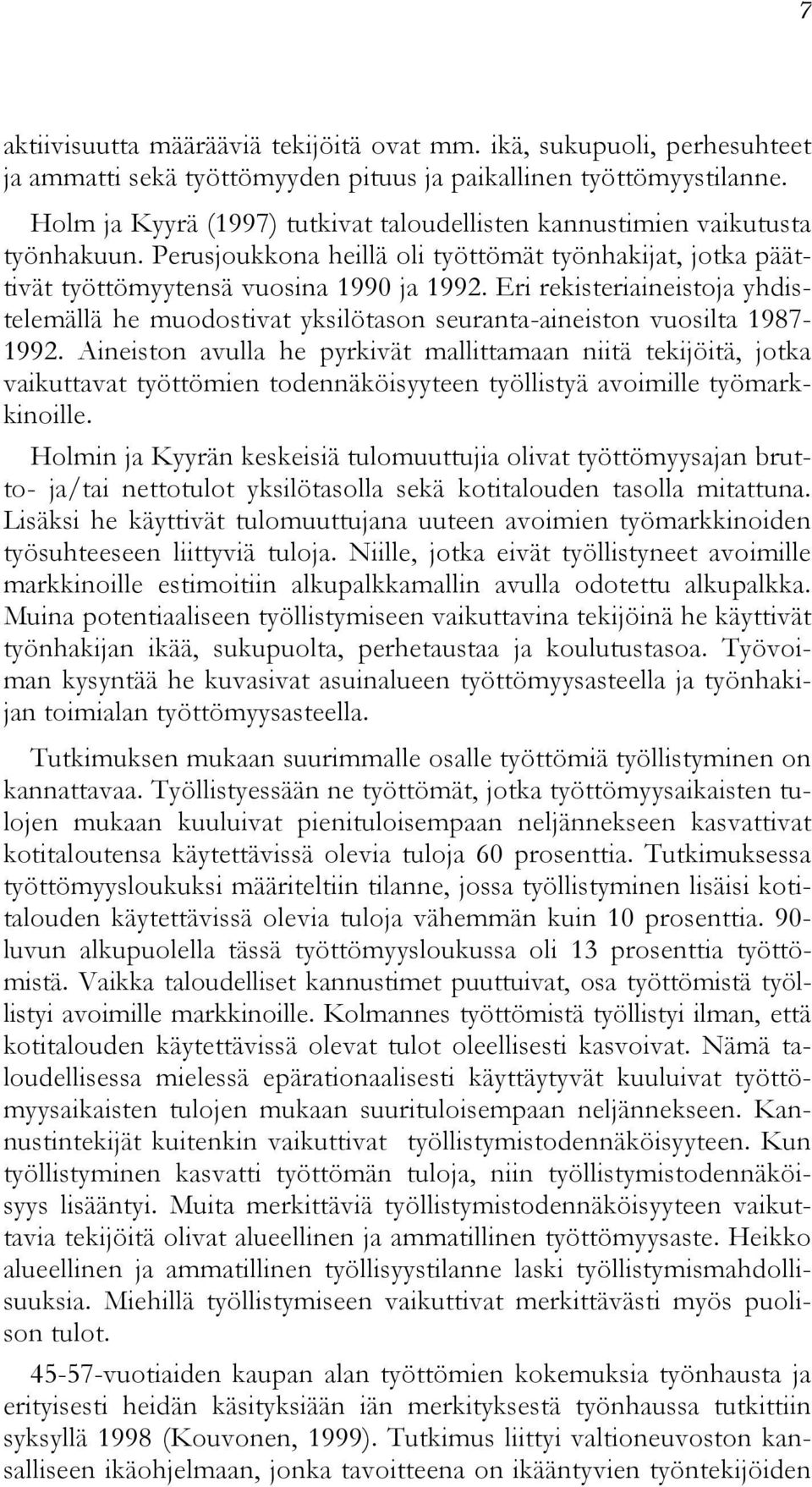 7

aktiivisuutta määrääviä tekijöitä ovat mm. ikä, sukupuoli, perhesuhteet ja ammatti sekä työttömyyden pituus ja paikallinen työttömyystilanne.

Holm ja Kyyrä (1997) tutkivat taloudellisten kannustimien vaikutusta työnhakuun. Perusjoukkona heillä oli työttömät työnhakijat, jotka päättivät työttömyytensä vuosina 1990 ja 1992. Eri rekisteriaineistoja yhdistelemällä he muodostivat yksilötason seuranta-aineiston vuosilta 1987-1992. Aineiston avulla he pyrkivät mallittamaan niitä tekijöitä, jotka vaikuttavat työttömien todennäköisyyteen työllistyä avoimille työmarkkinoille.

Holmin ja Kyyrän keskeisiä tulomuuttujia olivat työttömyysajan brutto- ja/tai nettotulot yksilötasolla sekä kotitalouden tasolla mitattuna. Lisäksi he käyttivät tulomuuttujana uuteen avoimien työmarkkinoiden työsuhteeseen liittyviä tuloja. Niille, jotka eivät työllistyneet avoimille markkinoille estimoitiin alkupalkkamallin avulla odotettu alkupalkka. Muina potentiaaliseen työllistymiseen vaikuttavina tekijöinä he käyttivät työnhakijan ikää, sukupuolta, perhetaustaa ja koulutustasoa. Työvoiman kysyntää he kuvasivat asuinalueen työttömyysasteella ja työnhakijan toimialan työttömyysasteella.

Tutkimuksen mukaan suurimmalle osalle työttömiä työllistyminen on kannattavaa. Työllistyessään ne työttömät, jotka työttömyysaikaisten tulojen mukaan kuuluivat pienituloisempaan neljännekseen kasvattivat kotitaloutensa käytettävissä olevia tuloja 60 prosenttia. Tutkimuksessa työttömyysloukuksi määriteltiin tilanne, jossa työllistyminen lisäisi kotitalouden käytettävissä olevia tuloja vähemmän kuin 10 prosenttia. 90-luvun alkupuolella tässä työttömyysloukussa oli 13 prosenttia työttömistä. Vaikka taloudelliset kannustimet puuttuivat, osa työttömistä työllistyi avoimille markkinoille. Kolmannes työttömistä työllistyi ilman, että kotitalouden käytettävissä olevat tulot oleellisesti kasvoivat. Nämä taloudellisessa mielessä epärationaalisesti käyttäytyvät kuuluivat työttömyysaikaisten tulojen mukaan suurituloisempaan neljännekseen. Kannustintekijät kuitenkin vaikuttivat työllistymistodennäköisyyteen. Kun työllistyminen kasvatti työttömän tuloja, niin työllistymistodennäköisyys lisääntyi. Muita merkittäviä työllistymistodennäköisyyteen vaikuttavia tekijöitä olivat alueellinen ja ammatillinen työttömyysaste. Heikko alueellinen ja ammatillinen työllisyystilanne laski työllistymismahdollisuuksia. Miehillä työllistymiseen vaikuttivat merkittävästi myös puolison tulot.

45-57-vuotiaiden kaupan alan työttömien kokemuksia työnhausta ja erityisesti heidän käsityksiään iän merkityksestä työnhaussa tutkittiin syksyllä 1998 (Kouvonen, 1999). Tutkimus liittyi valtioneuvoston kansalliseen ikäohjelmaan, jonka tavoitteena on ikääntyvien työntekijöiden